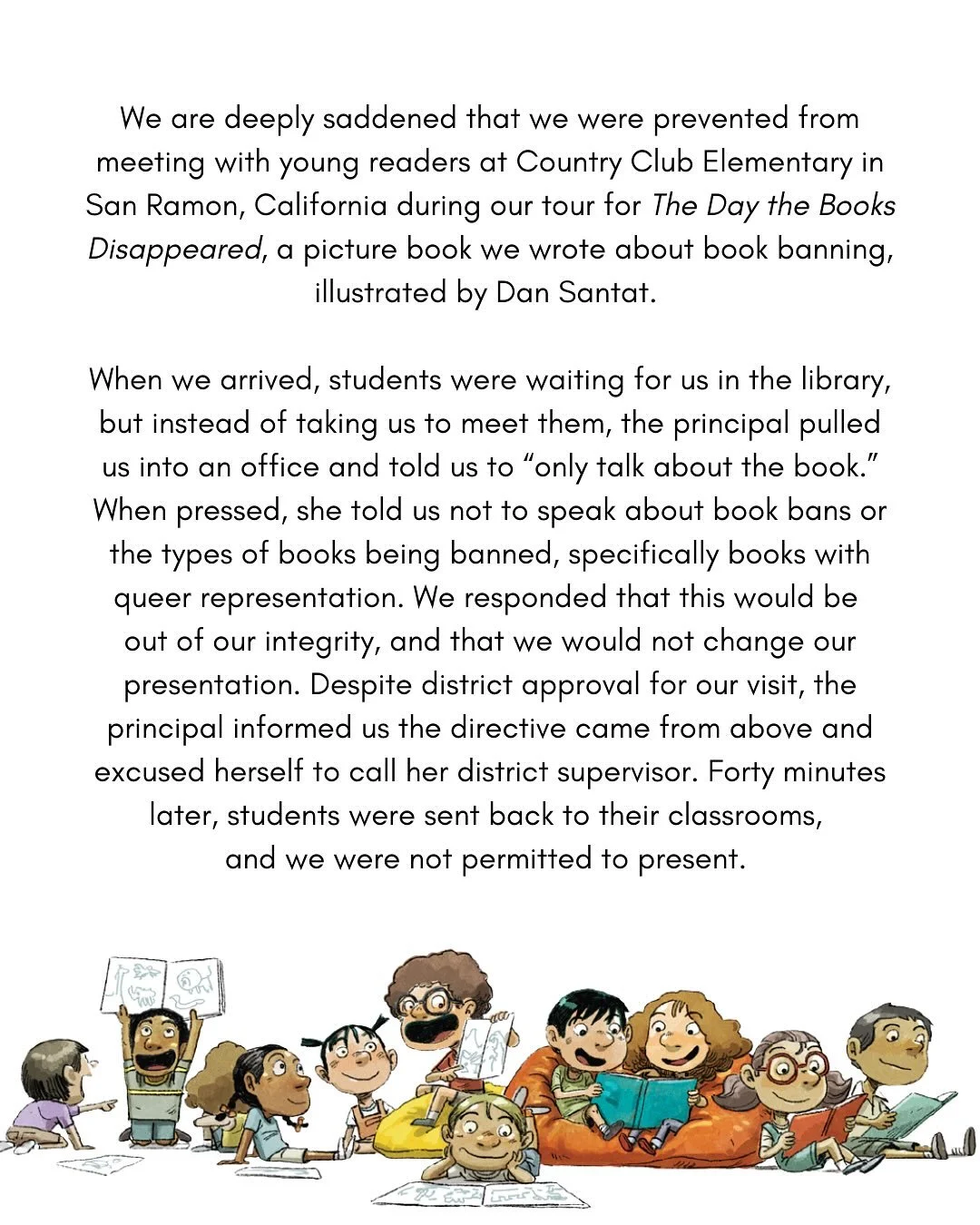 We are deeply saddened that we were prevented from meeting with young readers at Country Club Elementary in San Ramon, California during our tour for The Day the Books Disappeared, a picture book we wrote about book banning, illustrated by Dan Santat.

When we arrived, students were waiting for us in the library, but instead of taking us to meet them, the principal pulled us into an office and told us to “only talk about the book.” When pressed, she told us not to speak about book bans or the types of books being banned, specifically books with queer representation. We responded that this would be out of our integrity, and that we would not change our presentation. Despite district approval for our visit, the principal informed us the directive came from above and excused herself to call her district supervisor. Forty minutes later, students were sent back to their classrooms, and we were not permitted to present.